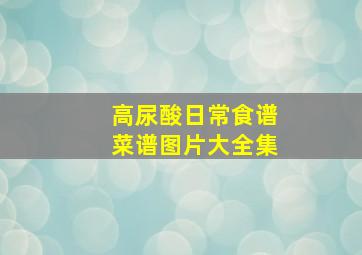 高尿酸日常食谱
菜谱图片大全集